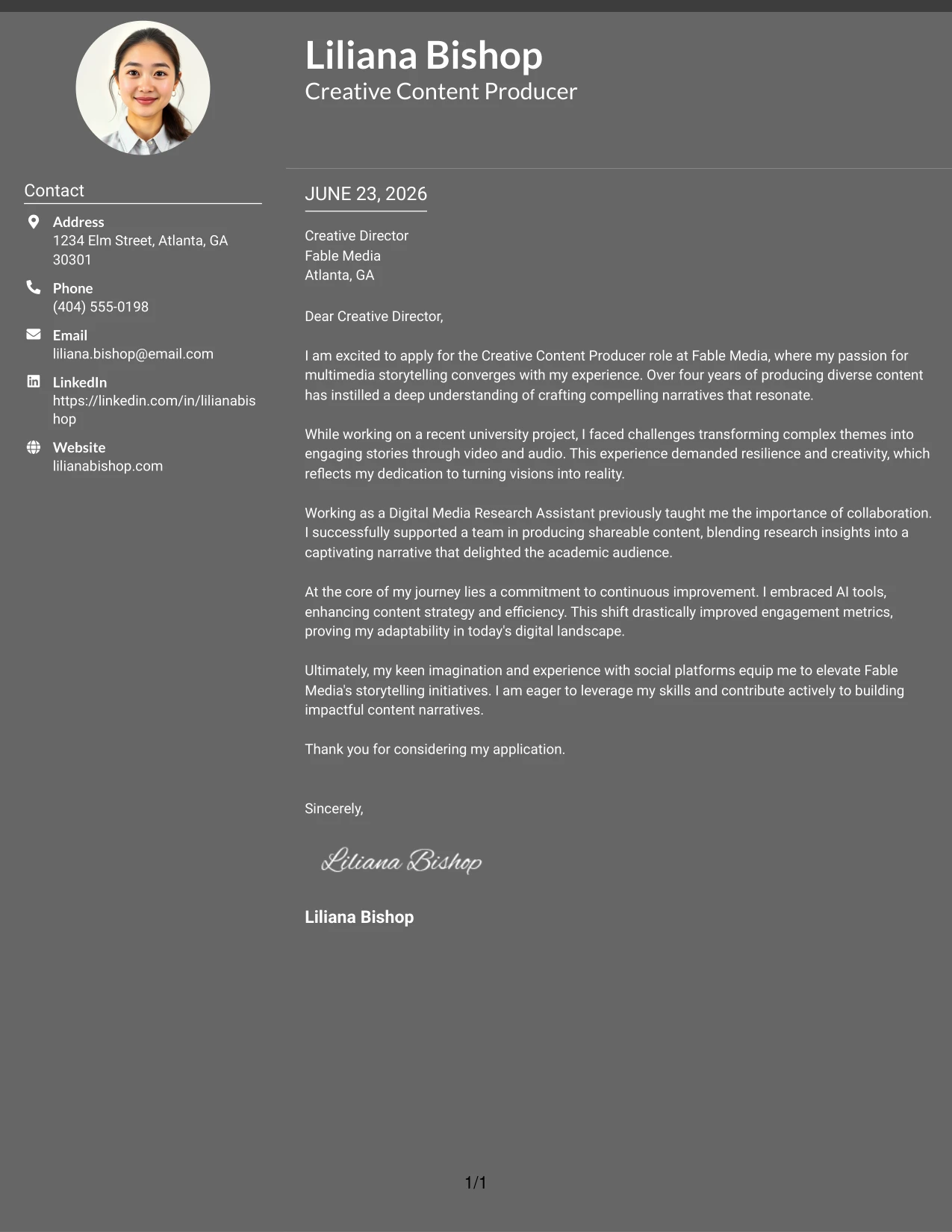 Liliana Bishop
Creative Content Producer

Contact

Address
1234 Elm Street, Atlanta, GA 30301

Phone
(404) 555-0198

Email
liliana.bishop@email.com

LinkedIn
https://linkedin.com/in/lilianabishop

Website
lilianabishop.com

JUNE 23, 2026

Creative Director
Fable Media
Atlanta, GA

Dear Creative Director,

I am excited to apply for the Creative Content Producer role at Fable Media, where my passion for multimedia storytelling converges with my experience. Over four years of producing diverse content has instilled a deep understanding of crafting compelling narratives that resonate.

While working on a recent university project, I faced challenges transforming complex themes into engaging stories through video and audio. This experience demanded resilience and creativity, which reflects my dedication to turning visions into reality.

Working as a Digital Media Research Assistant previously taught me the importance of collaboration. I successfully supported a team in producing shareable content, blending research insights into a captivating narrative that delighted the academic audience.

At the core of my journey lies a commitment to continuous improvement. I embraced AI tools, enhancing content strategy and efficiency. This shift drastically improved engagement metrics, proving my adaptability in today's digital landscape.

Ultimately, my keen imagination and experience with social platforms equip me to elevate Fable Media's storytelling initiatives. I am eager to leverage my skills and contribute actively to building impactful content narratives.

Thank you for considering my application.

Sincerely,

Liliana Bishop

Liliana Bishop

1/1